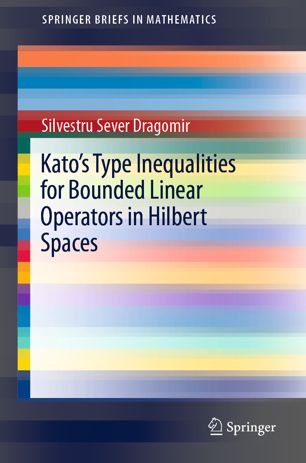 SPRINGER BRIEFS IN MATHEMATICS

Silvestru Sever Dragomir

Kato's Type Inequalities for Bounded Linear Operators in Hilbert Spaces

Springer